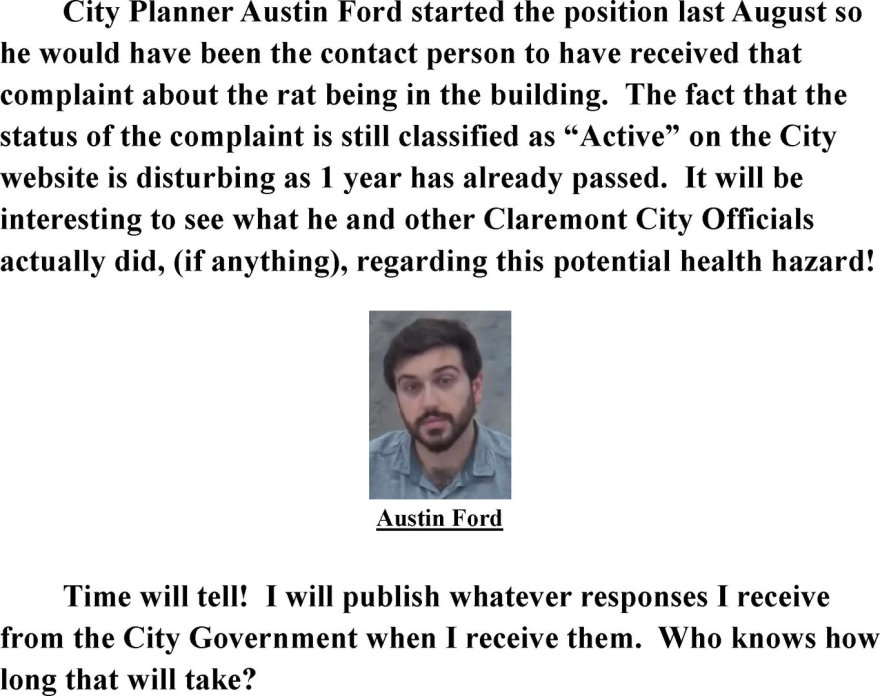 City Planner Austin Ford started the position last August so he would have been the contact person to have received that complaint about the rat being in the building. The fact that the status of the complaint is still classified as "Active" on the City website is disturbing as 1 year has already passed. It will be interesting to see what he and other Claremont City Officials actually did, (if anything), regarding this potential health hazard!

Austin Ford

Time will tell! I will publish whatever responses I receive from the City Government when I receive them. Who knows how long that will take?